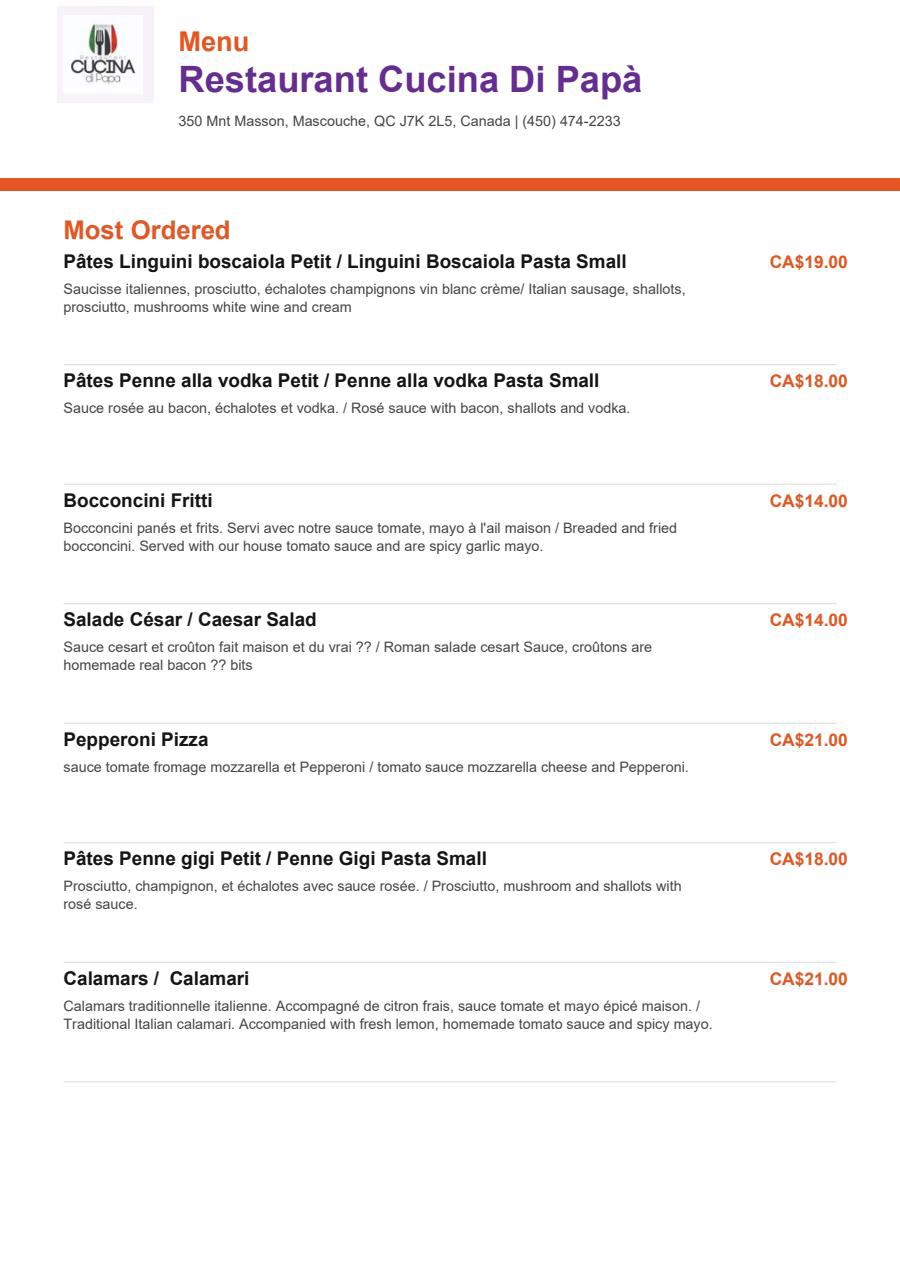 CUCINA
di Papa

Menu
Restaurant Cucina Di Papà
350 Mnt Masson, Mascouche, QC J7K 2L5, Canada | (450) 474-2233

Most Ordered

Pâtes Linguini boscaiola Petit / Linguini Boscaiola Pasta Small
CA$19.00
Saucisse italiennes, prosciutto, échalotes champignons vin blanc crème/ Italian sausage, shallots, prosciutto, mushrooms white wine and cream

Pâtes Penne alla vodka Petit / Penne alla vodka Pasta Small
CA$18.00
Sauce rosée au bacon, échalotes et vodka. / Rosé sauce with bacon, shallots and vodka.

Bocconcini Fritti
CA$14.00
Bocconcini panés et frits. Servi avec notre sauce tomate, mayo à l'ail maison / Breaded and fried bocconcini. Served with our house tomato sauce and are spicy garlic mayo.

Salade César / Caesar Salad
CA$14.00
Sauce cesart et croûton fait maison et du vrai ?? / Roman salade cesart Sauce, croûtons are homemade real bacon ?? bits

Pepperoni Pizza
CA$21.00
sauce tomate fromage mozzarella et Pepperoni / tomato sauce mozzarella cheese and Pepperoni.

Pâtes Penne gigi Petit / Penne Gigi Pasta Small
CA$18.00
Prosciutto, champignon, et échalotes avec sauce rosée. / Prosciutto, mushroom and shallots with rosé sauce.

Calamars / Calamari
CA$21.00
Calamars traditionnelle italienne. Accompagné de citron frais, sauce tomate et mayo épicé maison. / Traditional Italian calamari. Accompanied with fresh lemon, homemade tomato sauce and spicy mayo.